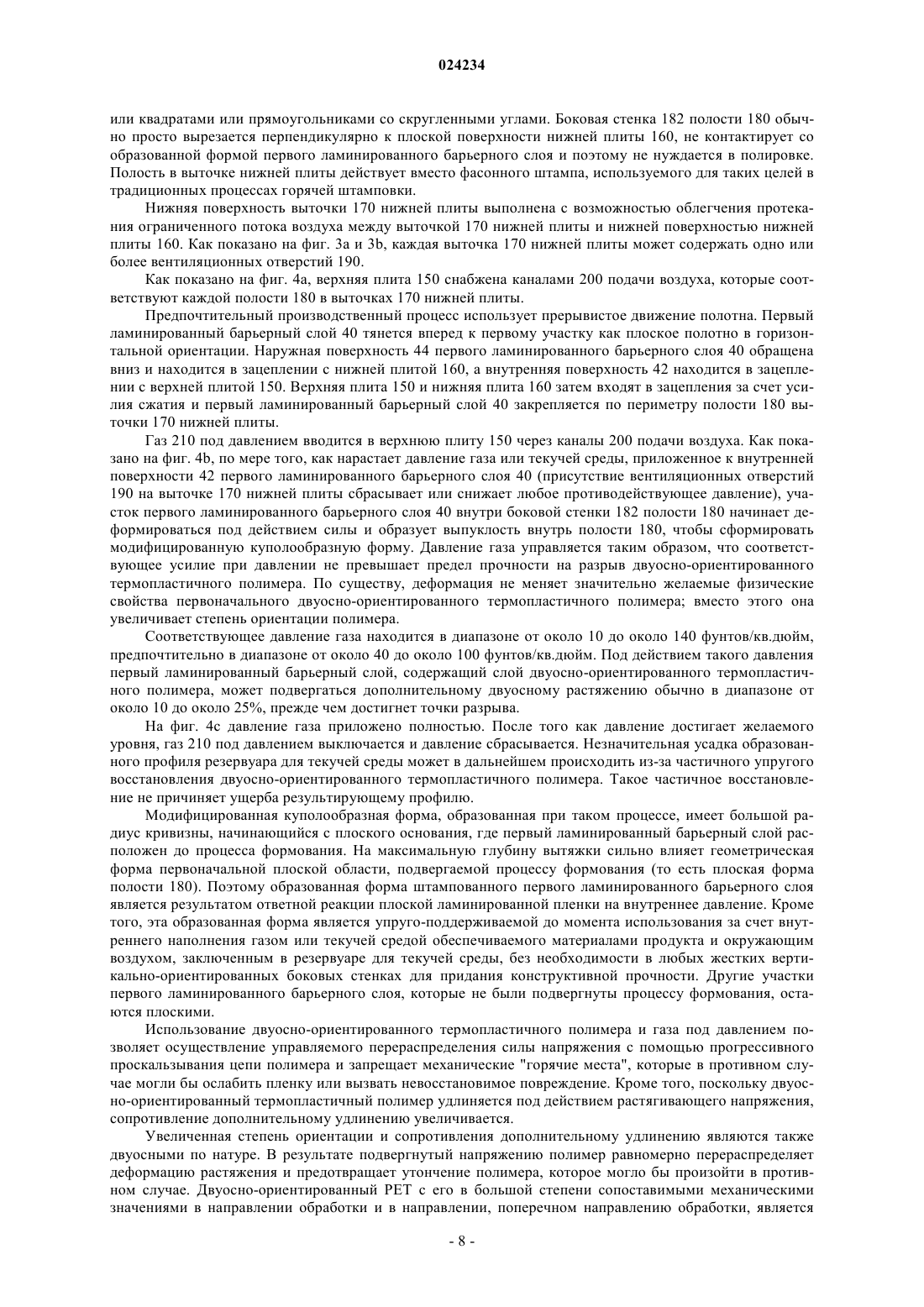 024234

или квадратами или прямоугольниками со скругленными углами. Боковая стенка 182 полости 180 обычно просто вырезается перпендикулярно к плоской поверхности нижней плиты 160, не контактирует со образованной формой первого ламинированного барьерного слоя и поэтому не нуждается в полировке. Полость в выточке нижней плиты действует вместо фасонного штампа, используемого для таких целей в традиционных процессах горячей штамповки.

Нижняя поверхность выточки 170 нижней плиты выполнена с возможностью облегчения протекания ограниченного потока воздуха между выточкой 170 нижней плиты и нижней поверхностью нижней плиты 160. Как показано на фиг. 3a и 3b, каждая выточка 170 нижней плиты может содержать одно или более вентиляционных отверстий 190.

Как показано на фиг. 4a, верхняя плита 150 снабжена каналами 200 подачи воздуха, которые соответствуют каждой полости 180 в выточках 170 нижней плиты.

Предпочтительный производственный процесс использует прерывистое движение полотна. Первый ламинированный барьерный слой 40 тянется вперед к первому участку как плоское полотно в горизонтальной ориентации. Наружная поверхность 44 первого ламинированного барьерного слоя 40 обращена вниз и находится в зацеплении с нижней плитой 160, а внутренняя поверхность 42 находится в зацеплении с верхней плитой 150. Верхняя плита 150 и нижняя плита 160 затем входят в зацепления за счет усилия сжатия и первый ламинированный барьерный слой 40 закрепляется по периметру полости 180 выточки 170 нижней плиты.

Газ 210 под давлением вводится в верхнюю плиту 150 через каналы 200 подачи воздуха. Как показано на фиг. 4b, по мере того, как нарастает давление газа или текучей среды, приложенное к внутренней поверхности 42 первого ламинированного барьерного слоя 40 (присутствие вентиляционных отверстий 190 на выточке 170 нижней плиты сбрасывает или снижает любое противодействующее давление), участок первого ламинированного барьерного слоя 40 внутри боковой стенки 182 полости 180 начинает деформироваться под действием силы и образует выпуклость внутрь полости 180, чтобы сформировать модифицированную куполообразную форму. Давление газа управляется таким образом, что соответствующее усилие при давлении не превышает предел прочности на разрыв двуосно-ориентированного термопластичного полимера. По существу, деформация не меняет значительно желаемые физические свойства первоначального двуосно-ориентированного термопластичного полимера; вместо этого она увеличивает степень ориентации полимера.

Соответствующее давление газа находится в диапазоне от около 10 до около 140 фунтов/кв.дюйм, предпочтительно в диапазоне от около 40 до около 100 фунтов/кв.дюйм. Под действием такого давления первый ламинированный барьерный слой, содержащий слой двуосно-ориентированного термопластичного полимера, может подвергаться дополнительному двуосному растяжению обычно в диапазоне от около 10 до около 25%, прежде чем достигнет точки разрыва.

На фиг. 4c давление газа приложено полностью. После того как давление достигает желаемого уровня, газ 210 под давлением выключается и давление сбрасывается. Незначительная усадка образованного профиля резервуара для текучей среды может в дальнейшем происходить из-за частичного упругого восстановления двуосно-ориентированного термопластичного полимера. Такое частичное восстановление не причиняет ущерба результирующему профилю.

Модифицированная куполообразная форма, образованная при таком процессе, имеет большой радиус кривизны, начинающийся с плоского основания, где первый ламинированный барьерный слой расположен до процесса формования. На максимальную глубину вытяжки сильно влияет геометрическая форма первоначальной плоской области, подвергаемой процессу формования (то есть плоская форма полости 180). Поэтому образованная форма штампованного первого ламинированного барьерного слоя является результатом ответной реакции плоской ламинированной пленки на внутреннее давление. Кроме того, эта образованная форма является упруго-поддерживаемой до момента использования за счет внутреннего наполнения газом или текучей средой обеспечиваемого материалами продукта и окружающим воздухом, заключенным в резервуаре для текучей среды, без необходимости в любых жестких вертикально-ориентированных боковых стенках для придания конструктивной прочности. Другие участки первого ламинированного барьерного слоя, которые не были подвергнуты процессу формования, остаются плоскими.

Использование двуосно-ориентированного термопластичного полимера и газа под давлением позволяет осуществление управляемого перераспределения силы напряжения с помощью прогрессивного проскальзывания цепи полимера и запрещает механические "горячие места", которые в противном случае могли бы ослабить пленку или вызвать невосстановимое повреждение. Кроме того, поскольку двуосно-ориентированный термопластичный полимер удлиняется под действием растягивающего напряжения, сопротивление дополнительному удлинению увеличивается.

Увеличенная степень ориентации и сопротивления дополнительному удлинению являются также двуосными по натуре. В результате подвергнутый напряжению полимер равномерно перераспределяет деформацию растяжения и предотвращает утончение полимера, которое могло бы произойти в противном случае. Двуосно-ориентированный PET с его в большой степени сопоставимыми механическими значениями в направлении обработки и в направлении, поперечном направлению обработки, является

- 8 -